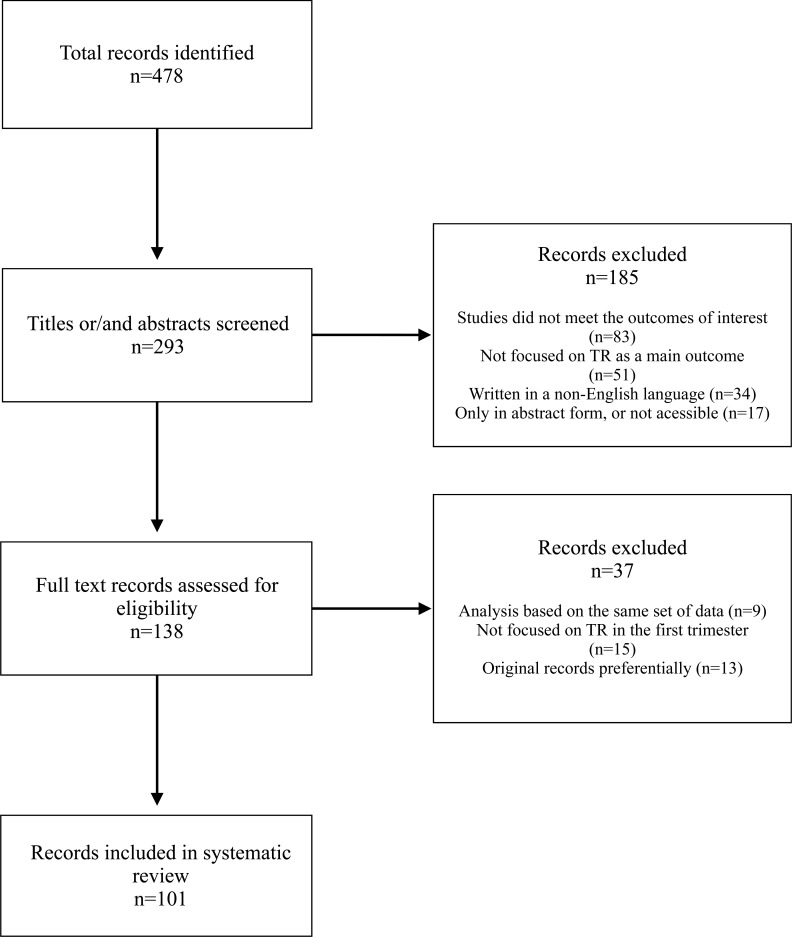 Total records identified
n=478

Titles or/and abstracts screened
n=293

Records excluded
n=185

Studies did not meet the outcomes of interest (n=83)
Not focused on TR as a main outcome (n=51)
Written in a non-English language (n=34)
Only in abstract form, or not acessible (n=17)

Full text records assessed for eligibility
n=138

Records excluded
n=37

Analysis based on the same set of data (n=9)
Not focused on TR in the first trimester (n=15)
Original records preferentially (n=13)

Records included in systematic review
n=101